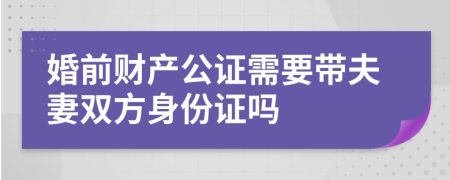 婚前财产公证需要带夫妻双方身份证吗